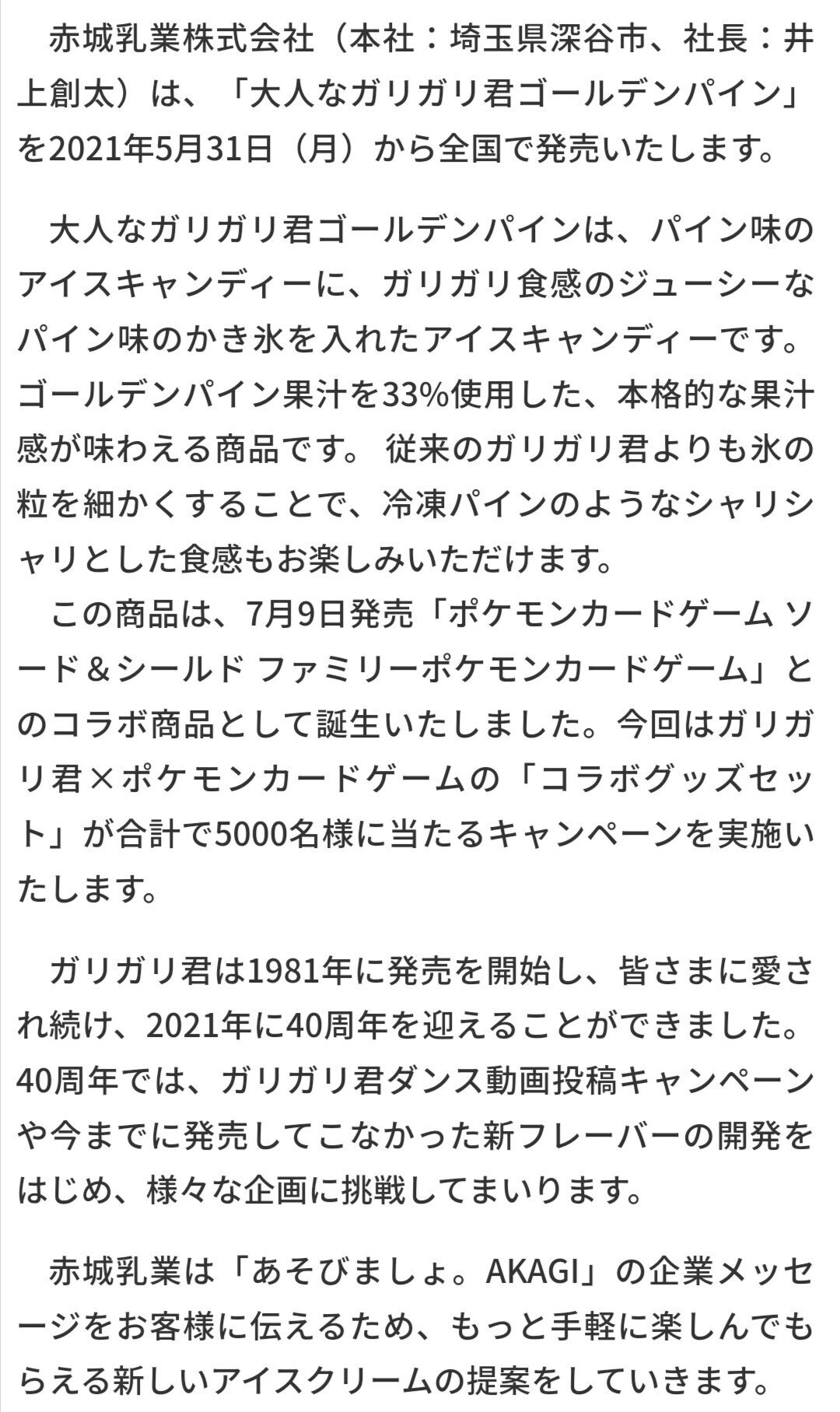 赤城乳業株式会社（本社：埼玉県深谷市、社長：井上創太）は、「大人なガリガリ君ゴールデンパイン」を2021年5月31日（月）から全国で発売いたします。

大人なガリガリ君ゴールデンパインは、パイン味のアイスキャンディーに、ガリガリ食感のジューシーなパイン味のかき氷を入れたアイスキャンディーです。ゴールデンパイン果汁を33%使用した、本格的な果汁感が味わえる商品です。 従来のガリガリ君よりも氷の粒を細かくすることで、冷凍パインのようなシャリシャリとした食感もお楽しみいただけます。
この商品は、7月9日発売「ポケモンカードゲーム ソード＆シールド ファミリーポケモンカードゲーム」とのコラボ商品として誕生いたしました。今回はガリガリ君×ポケモンカードゲームの「コラボグッズセット」が合計で5000名様に当たるキャンペーンを実施いたします。

ガリガリ君は1981年に発売を開始し、皆さまに愛され続け、2021年に40周年を迎えることができました。40周年では、ガリガリ君ダンス動画投稿キャンペーンや今までに発売してこなかった新フレーバーの開発をはじめ、様々な企画に挑戦してまいります。

赤城乳業は「あそびましょ。AKAGI」の企業メッセージをお客様に伝えるため、もっと手軽に楽しんでもらえる新しいアイスクリームの提案をしていきます。